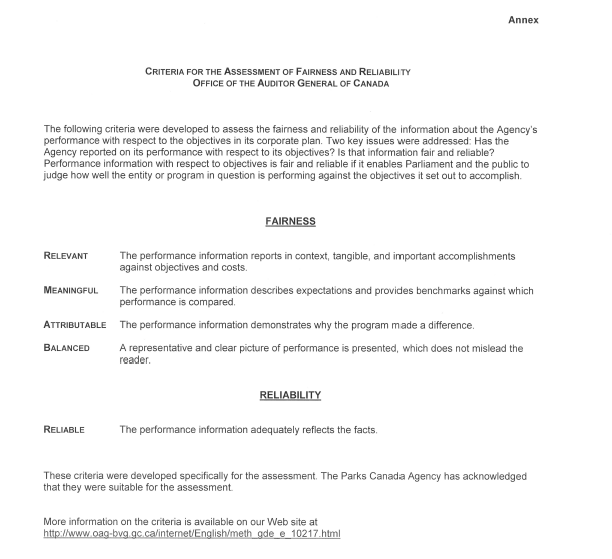 Annex

CRITERIA FOR THE ASSESSMENT OF FAIRNESS AND RELIABILITY
OFFICE OF THE AUDITOR GENERAL OF CANADA

The following criteria were developed to assess the fairness and reliability of the information about the Agency's performance with respect to the objectives in its corporate plan. Two key issues were addressed: Has the Agency reported on its performance with respect to its objectives? Is that information fair and reliable? Performance information with respect to objectives is fair and reliable if it enables Parliament and the public to judge how well the entity or program in question is performing against the objectives it set out to accomplish.

FAIRNESS

RELEVANT The performance information reports in context, tangible, and important accomplishments against objectives and costs.

MEANINGFUL The performance information describes expectations and provides benchmarks against which performance is compared.

ATTRIBUTABLE The performance information demonstrates why the program made a difference.

BALANCED A representative and clear picture of performance is presented, which does not mislead the reader.

RELIABILITY

RELIABLE The performance information adequately reflects the facts.

These criteria were developed specifically for the assessment. The Parks Canada Agency has acknowledged that they were suitable for the assessment.

More information on the criteria is available on our Web site at
http://www.oag-bvg.gc.ca/internet/English/meth_gde_e_10217.html